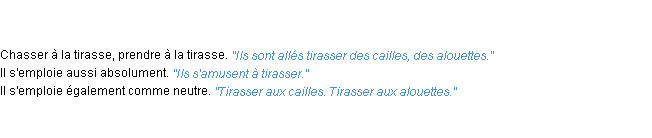 Chasser à la tirasse, prendre à la tirasse. "Ils sont allés tirasser des cailles, des alouettes."
Il s'emploie aussi absolument. "Ils s'amusent à tirasser."
Il s'emploie également comme neutre. "Tirasser aux cailles. Tirasser aux alouettes."